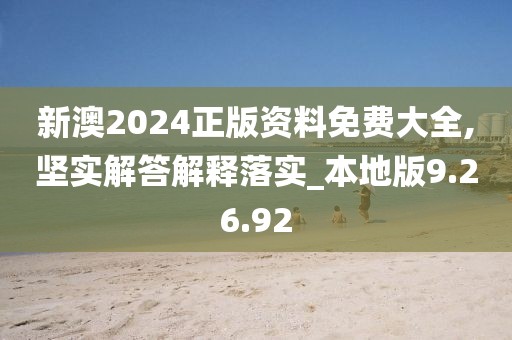 新澳2024正版资料免费大全，坚实解答解释落实_本地版9.26.92